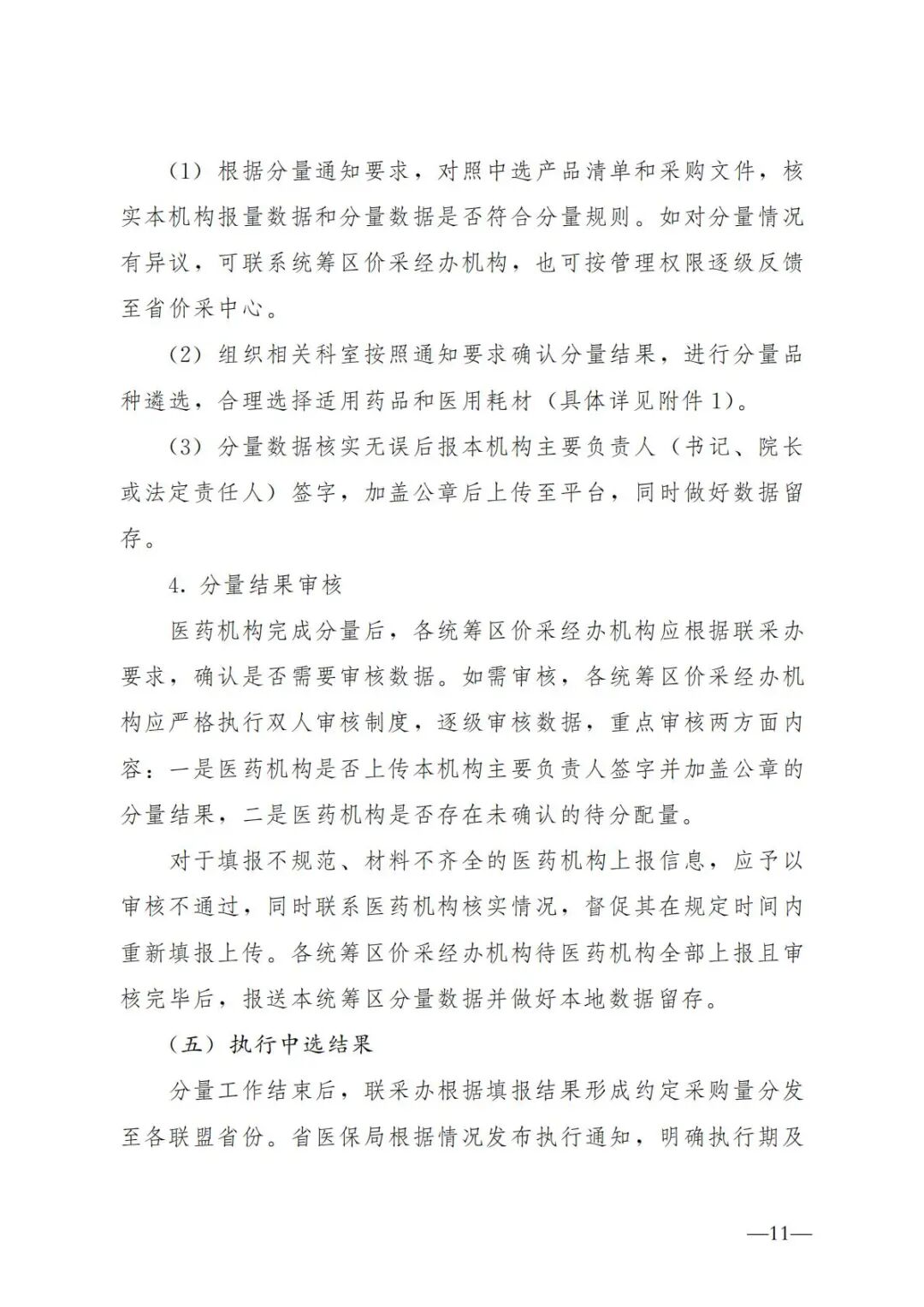 （1）根据分量通知要求，对照中选产品清单和采购文件，核实本机构报量数据和分量数据是否符合分量规则。如对分量情况有异议，可联系统筹区价采经办机构，也可按管理权限逐级反馈至省价采中心。

（2）组织相关科室按照通知要求确认分量结果，进行分量品种遴选，合理选择适用药品和医用耗材（具体详见附件1）。

（3）分量数据核实无误后报本机构主要负责人（书记、院长或法定责任人）签字，加盖公章后上传至平台，同时做好数据留存。

4. 分量结果审核

医药机构完成分量后，各统筹区价采经办机构应根据联采办要求，确认是否需要审核数据。如需审核，各统筹区价采经办机构应严格执行双人审核制度，逐级审核数据，重点审核两方面内容：一是医药机构是否上传本机构主要负责人签字并加盖公章的分量结果，二是医药机构是否存在未确认的待分配量。

对于填报不规范、材料不齐全的医药机构上报信息，应予以审核不通过，同时联系医药机构核实情况，督促其在规定时间内重新填报上传。各统筹区价采经办机构待医药机构全部上报且审核完毕后，报送本统筹区分量数据并做好本地数据留存。

（五）执行中选结果

分量工作结束后，联采办根据填报结果形成约定采购量分发至各联盟省份。省医保局根据情况发布执行通知，明确执行期及

—11—